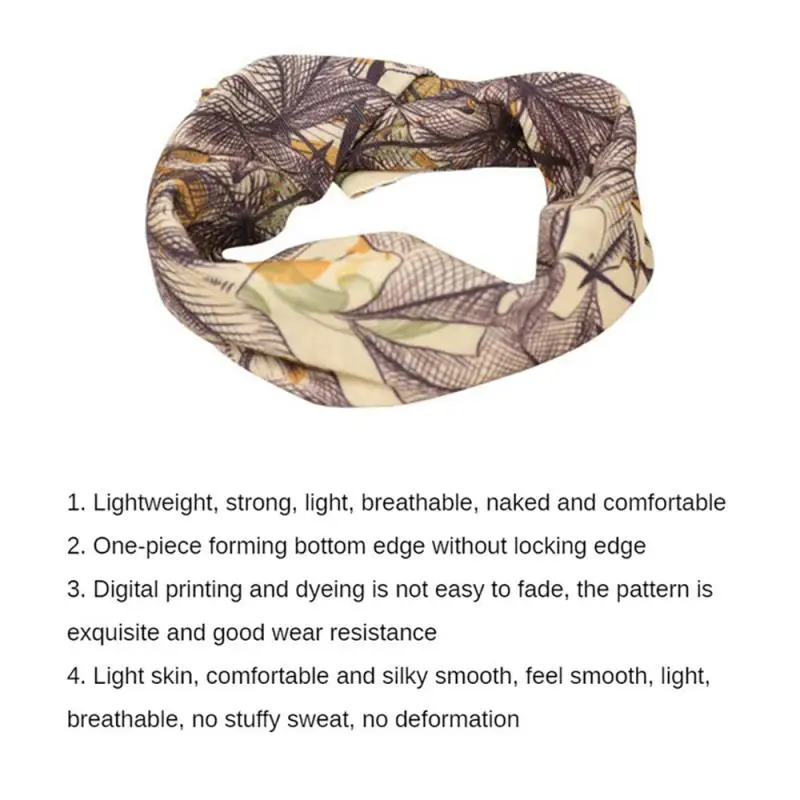 1. Lightweight, strong, light, breathable, naked and comfortable

2. One-piece forming bottom edge without locking edge

3. Digital printing and dyeing is not easy to fade, the pattern is exquisite and good wear resistance

4. Light skin, comfortable and silky smooth, feel smooth, light, breathable, no stuffy sweat, no deformation